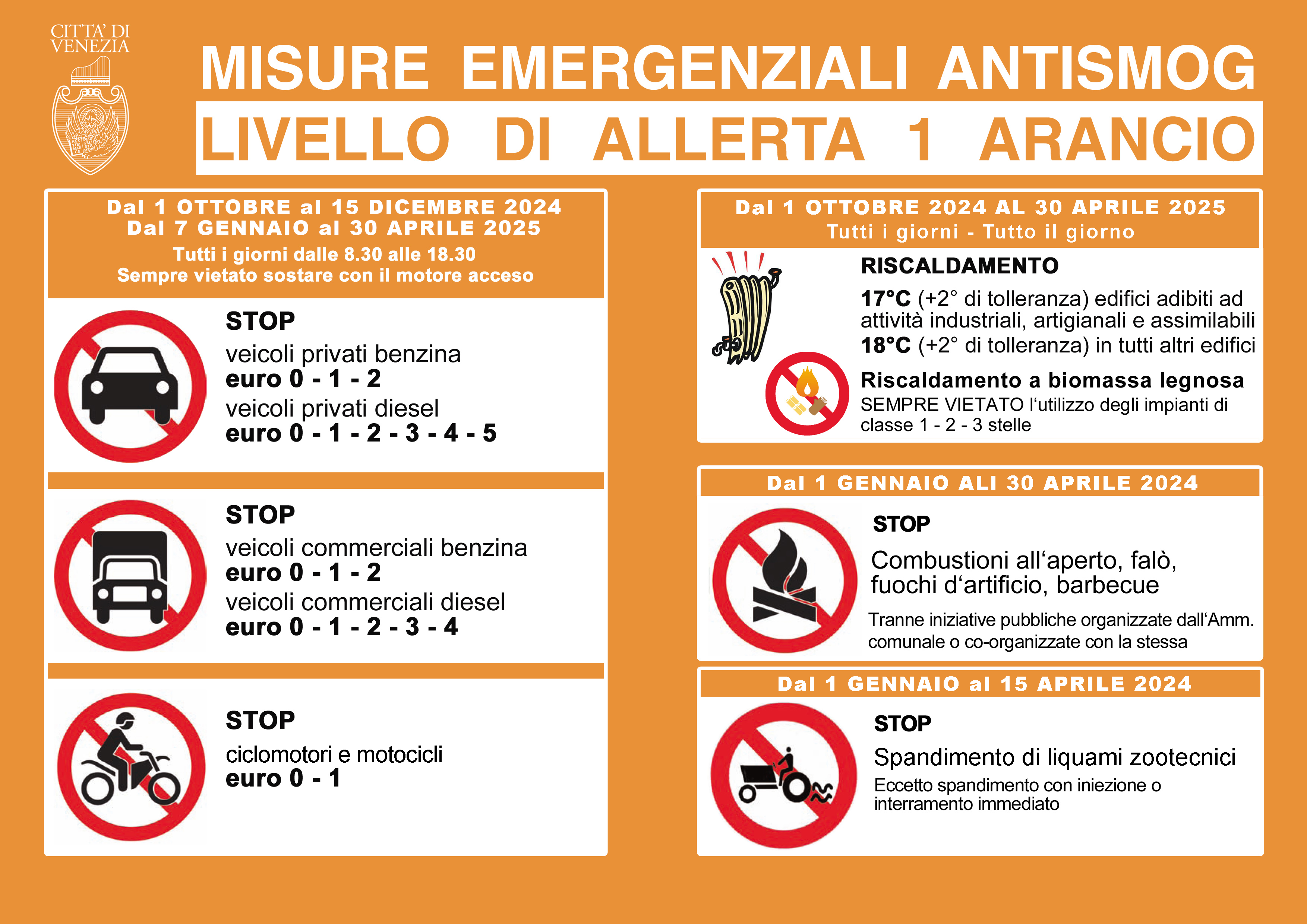 CITTA' DI VENEZIA

MISURE EMERGENZIALI ANTISMOG

LIVELLO DI ALLERTA 1 ARANCIO

Dal 1 OTTOBRE al 15 DICEMBRE 2024
Dal 7 GENNAIO al 30 APRILE 2025
Tutti i giorni dalle 8.30 alle 18.30
Sempre vietato sostare con il motore acceso

STOP
veicoli privati benzina
euro 0 - 1 - 2
veicoli privati diesel
euro 0 - 1 - 2 - 3 - 4 - 5

STOP
veicoli commerciali benzina
euro 0 - 1 - 2
veicoli commerciali diesel
euro 0 - 1 - 2 - 3 - 4

STOP
ciclomotori e motocicli
euro 0 - 1

Dal 1 OTTOBRE 2024 AL 30 APRILE 2025
Tutti i giorni - Tutto il giorno

RISCALDAMENTO
17°C (+2° di tolleranza) edifici adibiti ad attività industriali, artigianali e assimilabili
18°C (+2° di tolleranza) in tutti altri edifici

Riscaldamento a biomassa legnosa
SEMPRE VIETATO l'utilizzo degli impianti di classe 1 - 2 - 3 stelle

Dal 1 GENNAIO ALI 30 APRILE 2024

STOP
Combustioni all'aperto, falò, fuochi d'artificio, barbecue
Tranne iniziative pubbliche organizzate dall'Amm. comunale o co-organizzate con la stessa

Dal 1 GENNAIO al 15 APRILE 2024

STOP
Spandimento di liquami zootecnici
Eccetto spandimento con iniezione o interramento immediato